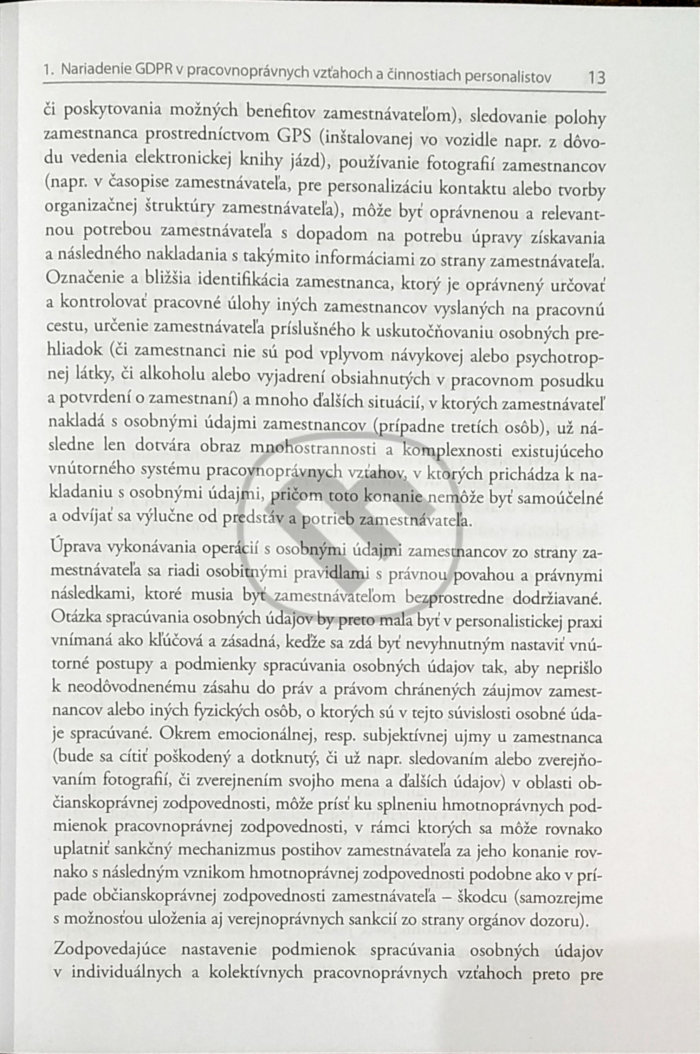 1. Nariadenie GDPR v pracovnoprávnych vzťahoch a činnostiach personalistov 13

či poskytovania možných benefitov zamestnávateľom), sledovanie polohy zamestnanca prostredníctvom GPS (inštalovanej vo vozidle napr. z dôvodu vedenia elektronickej knihy jázd), používanie fotografií zamestnancov (napr. v časopise zamestnávateľa, pre personalizáciu kontaktu alebo tvorby organizačnej štruktúry zamestnávateľa), môže byť oprávnenou a relevantnou potrebou zamestnávateľa s dopadom na potrebu úpravy získavania a následného nakladania s takýmito informáciami zo strany zamestnávateľa. Označenie a bližšia identifikácia zamestnanca, ktorý je oprávnený určovať a kontrolovať pracovné úlohy iných zamestnancov vyslaných na pracovnú cestu, určenie zamestnávateľa príslušného k uskutočňovaniu osobných prehliadok (či zamestnanci nie sú pod vplyvom návykovej alebo psychotropnej látky, či alkoholu alebo vyjadrení obsiahnutých v pracovnom posudku a potvrdení o zamestnaní) a mnoho ďalších situácií, v ktorých zamestnávateľ nakladá s osobnými údajmi zamestnancov (prípadne tretích osôb), už následne len dotvára obraz mnohostrannosti a komplexnosti existujúceho vnútorného systému pracovnoprávnych vzťahov, v ktorých prichádza k nakladaniu s osobnými údajmi, pričom toto konanie nemôže byť samoúčelné a odvíjať sa výlučne od predstáv a potrieb zamestnávateľa.

Úprava vykonávania operácií s osobnými údajmi zamestnancov zo strany zamestnávateľa sa riadi osobitnými pravidlami s právnou povahou a právnymi následkami, ktoré musia byť zamestnávateľom bezprostredne dodržiavané. Otázka spracúvania osobných údajov by preto mala byť v personalistickej praxi vnímaná ako kľúčová a zásadná, keďže sa zdá byť nevyhnutným nastaviť vnútorné postupy a podmienky spracúvania osobných údajov tak, aby neprišlo k neodôvodnenému zásahu do práv a právom chránených záujmov zamestnancov alebo iných fyzických osôb, o ktorých sú v tejto súvislosti osobné údaje spracúvané. Okrem emocionálnej, resp. subjektívnej ujmy u zamestnanca (bude sa cítiť poškodený a dotknutý, či už napr. sledovaním alebo zverejňovaním fotografií, či zverejnením svojho mena a ďalších údajov) v oblasti občianskoprávnej zodpovednosti, môže prísť ku splneniu hmotnoprávnych podmienok pracovnoprávnej zodpovednosti, v rámci ktorých sa môže rovnako uplatniť sankčný mechanizmus postihov zamestnávateľa za jeho konanie rovnako s následným vznikom hmotnoprávnej zodpovednosti podobne ako v prípade občianskoprávnej zodpovednosti zamestnávateľa – škodcu (samozrejme s možnosťou uloženia aj verejnoprávnych sankcií zo strany orgánov dozoru).

Zodpovedajúce nastavenie podmienok spracúvania osobných údajov v individuálnych a kolektívnych pracovnoprávnych vzťahoch preto pre